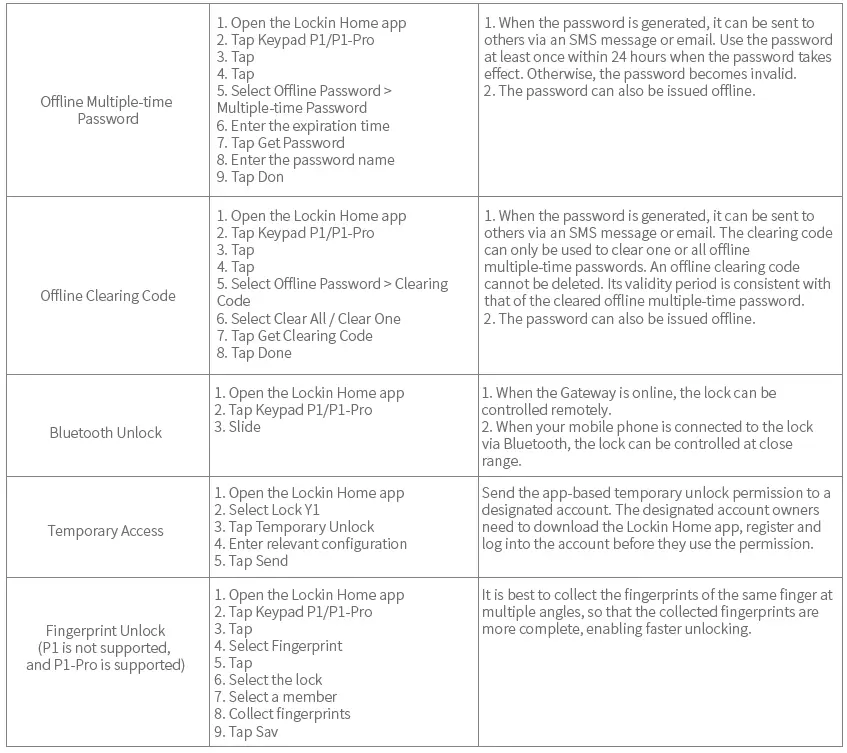 | Offline Multiple-time Password | 1. Open the Lockin Home app 2. Tap Keypad P1/P1-Pro 3. Tap 4. Tap 5. Select Offline Password > Multiple-time Password 6. Enter the expiration time 7. Tap Get Password 8. Enter the password name 9. Tap Don | 1. When the password is generated, it can be sent to others via an SMS message or email. Use the password at least once within 24 hours when the password takes effect. Otherwise, the password becomes invalid. 2. The password can also be issued offline. |
|---|---|---|
| Offline Clearing Code | 1. Open the Lockin Home app 2. Tap Keypad P1/P1-Pro 3. Tap 4. Tap 5. Select Offline Password > Clearing Code 6. Select Clear All / Clear One 7. Tap Get Clearing Code 8. Tap Done | 1. When the password is generated, it can be sent to others via an SMS message or email. The clearing code can only be used to clear one or all offline multiple-time passwords. An offline clearing code cannot be deleted. Its validity period is consistent with that of the cleared offline multiple-time password. 2. The password can also be issued offline. |
| Bluetooth Unlock | 1. Open the Lockin Home app 2. Tap Keypad P1/P1-Pro 3. Slide | 1. When the Gateway is online, the lock can be controlled remotely. 2. When your mobile phone is connected to the lock via Bluetooth, the lock can be controlled at close range. |
| Temporary Access | 1. Open the Lockin Home app 2. Select Lock Y1 3. Tap Temporary Unlock 4. Enter relevant configuration 5. Tap Send | Send the app-based temporary unlock permission to a designated account. The designated account owners need to download the Lockin Home app, register and log into the account before they use the permission. |
| Fingerprint Unlock (P1 is not supported, and P1-Pro is supported) | 1. Open the Lockin Home app 2. Tap Keypad P1/P1-Pro 3. Tap 4. Select Fingerprint 5. Tap 6. Select the lock 7. Select a member 8. Collect fingerprints 9. Tap Sav | It is best to collect the fingerprints of the same finger at multiple angles, so that the collected fingerprints are more complete, enabling faster unlocking. |